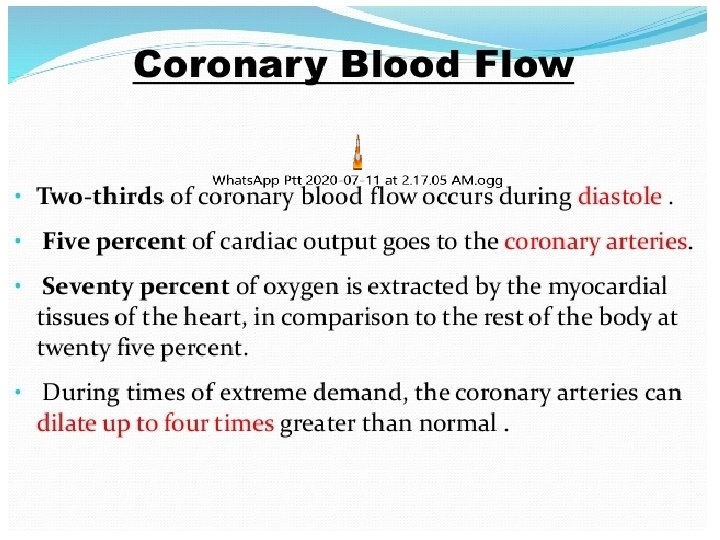 Coronary Blood Flow

WhatsApp Ptt 2020-07-11 at 2.17.05 AM.ogg

• Two-thirds of coronary blood flow occurs during diastole .

• Five percent of cardiac output goes to the coronary arteries.

• Seventy percent of oxygen is extracted by the myocardial tissues of the heart, in comparison to the rest of the body at twenty five percent.

• During times of extreme demand, the coronary arteries can dilate up to four times greater than normal .